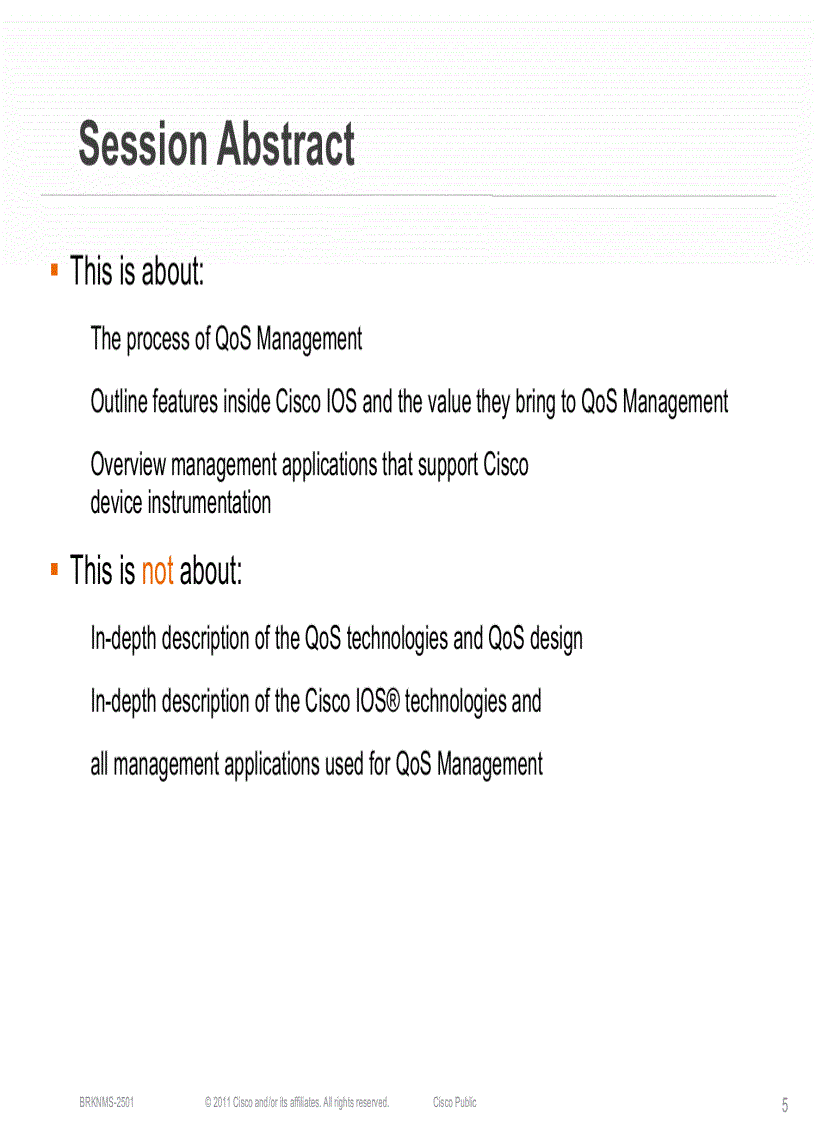 Session Abstract

▪ This is about:

The process of QoS Management

Outline features inside Cisco IOS and the value they bring to QoS Management

Overview management applications that support Cisco device instrumentation

▪ This is not about:

In-depth description of the QoS technologies and QoS design

In-depth description of the Cisco IOS® technologies and

all management applications used for QoS Management

BRKNMS-2501 © 2011 Cisco and/or its affiliates. All rights reserved. Cisco Public 5